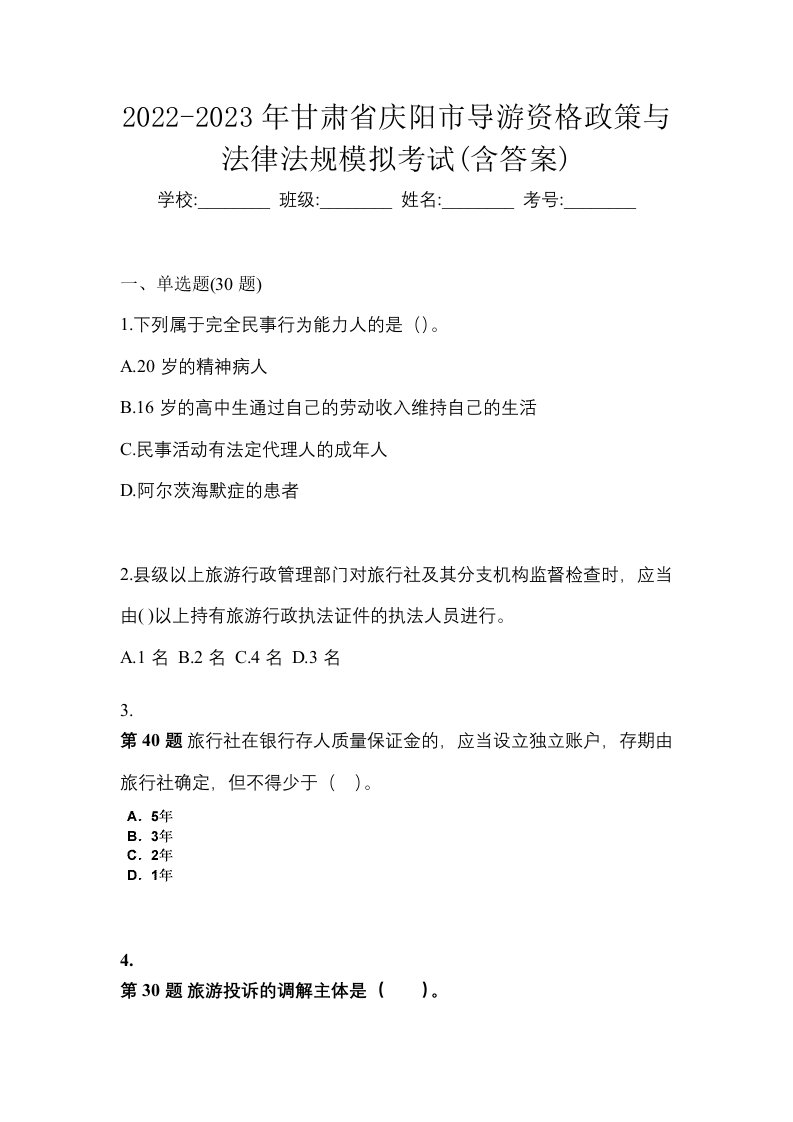 2022-2023 年甘肃省庆阳市导游资格政策与法律法规模拟考试(含答案)

学校:________ 班级:________ 姓名:________ 考号:________

一、单选题(30 题)

1.下列属于完全民事行为能力人的是（）。

A.20 岁的精神病人

B.16 岁的高中生通过自己的劳动收入维持自己的生活

C.民事活动有法定代理人的成年人

D.阿尔茨海默症的患者

2.县级以上旅游行政管理部门对旅行社及其分支机构监督检查时，应当由( )以上持有旅游行政执法证件的执法人员进行。

A.1 名 B.2 名 C.4 名 D.3 名

3.

第 40 题 旅行社在银行存人质量保证金的，应当设立独立账户，存期由旅行社确定，但不得少于（ ）。

A. 5年
B. 3年
C. 2年
D. 1年

4.

第 30 题 旅游投诉的调解主体是（ ）。